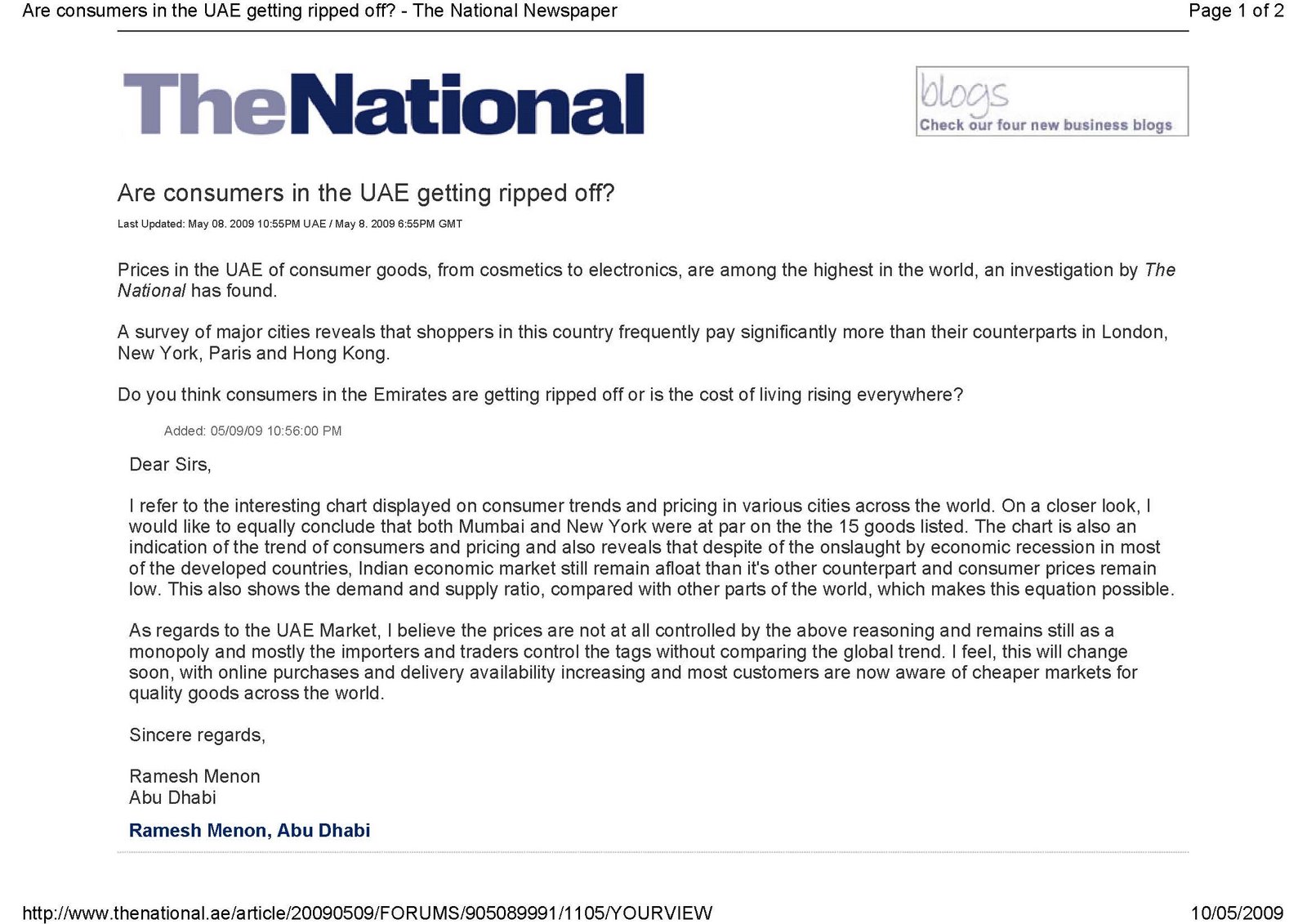 Are consumers in the UAE getting ripped off? - The National Newspaper

Page 1 of 2

TheNational

blogs
Check our four new business blogs

Are consumers in the UAE getting ripped off?

Last Updated: May 08. 2009 10:55PM UAE / May 8. 2009 6:55PM GMT

Prices in the UAE of consumer goods, from cosmetics to electronics, are among the highest in the world, an investigation by The National has found.

A survey of major cities reveals that shoppers in this country frequently pay significantly more than their counterparts in London, New York, Paris and Hong Kong.

Do you think consumers in the Emirates are getting ripped off or is the cost of living rising everywhere?

Added: 05/09/09 10:56:00 PM

Dear Sirs,

I refer to the interesting chart displayed on consumer trends and pricing in various cities across the world. On a closer look, I would like to equally conclude that both Mumbai and New York were at par on the the 15 goods listed. The chart is also an indication of the trend of consumers and pricing and also reveals that despite of the onslaught by economic recession in most of the developed countries, Indian economic market still remain afloat than it's other counterpart and consumer prices remain low. This also shows the demand and supply ratio, compared with other parts of the world, which makes this equation possible.

As regards to the UAE Market, I believe the prices are not at all controlled by the above reasoning and remains still as a monopoly and mostly the importers and traders control the tags without comparing the global trend. I feel, this will change soon, with online purchases and delivery availability increasing and most customers are now aware of cheaper markets for quality goods across the world.

Sincere regards,

Ramesh Menon
Abu Dhabi

Ramesh Menon, Abu Dhabi

http://www.thenational.ae/article/20090509/FORUMS/905089991/1105/YOURVIEW

10/05/2009